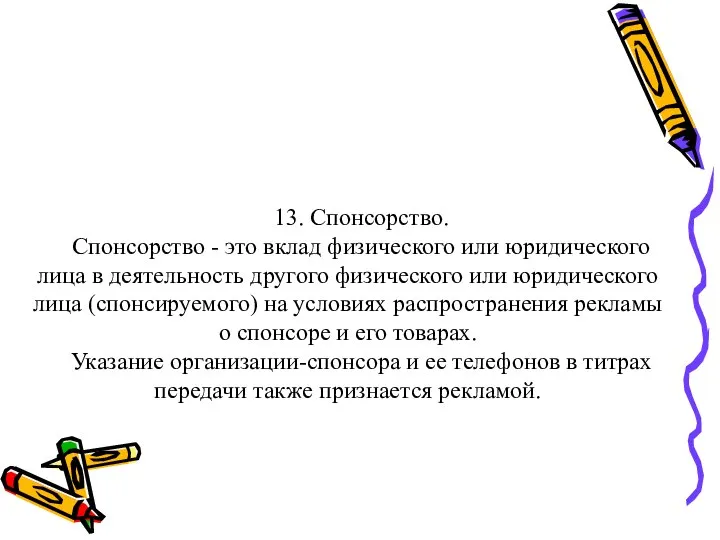 13. Спонсорство.

Спонсорство - это вклад физического или юридического лица в деятельность другого физического или юридического лица (спонсируемого) на условиях распространения рекламы о спонсоре и его товарах.

Указание организации-спонсора и ее телефонов в титрах передачи также признается рекламой.